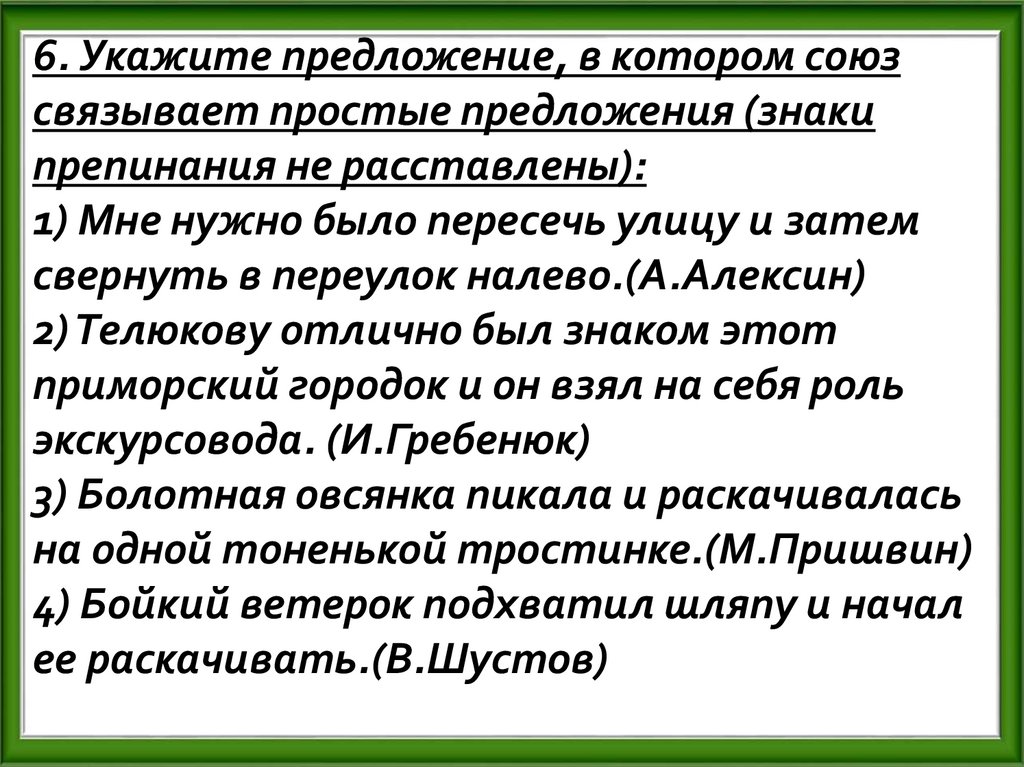 6. Укажите предложение, в котором союз связывает простые предложения (знаки препинания не расставлены):

1) Мне нужно было пересечь улицу и затем свернуть в переулок налево.(А.Алексин)

2)Телюкову отлично был знаком этот приморский городок и он взял на себя роль экскурсовода. (И.Гребенюк)

3) Болотная овсянка пикала и раскачивалась на одной тоненькой тростинке.(М.Пришвин)

4) Бойкий ветерок подхватил шляпу и начал ее раскачивать.(В.Шустов)